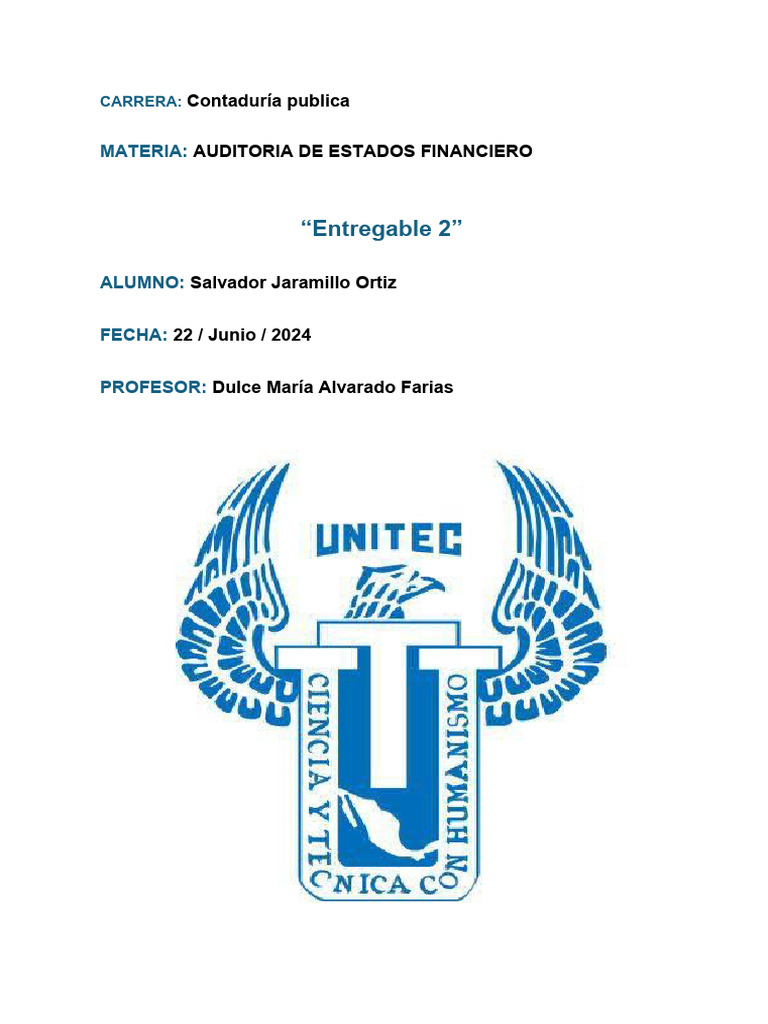 CARRERA: Contaduría publica

MATERIA: AUDITORIA DE ESTADOS FINANCIERO

“Entregable 2”

ALUMNO: Salvador Jaramillo Ortiz

FECHA: 22 / Junio / 2024

PROFESOR: Dulce María Alvarado Farias

UNITEC

CIENCIA Y TECNICA CON HUMANISMO